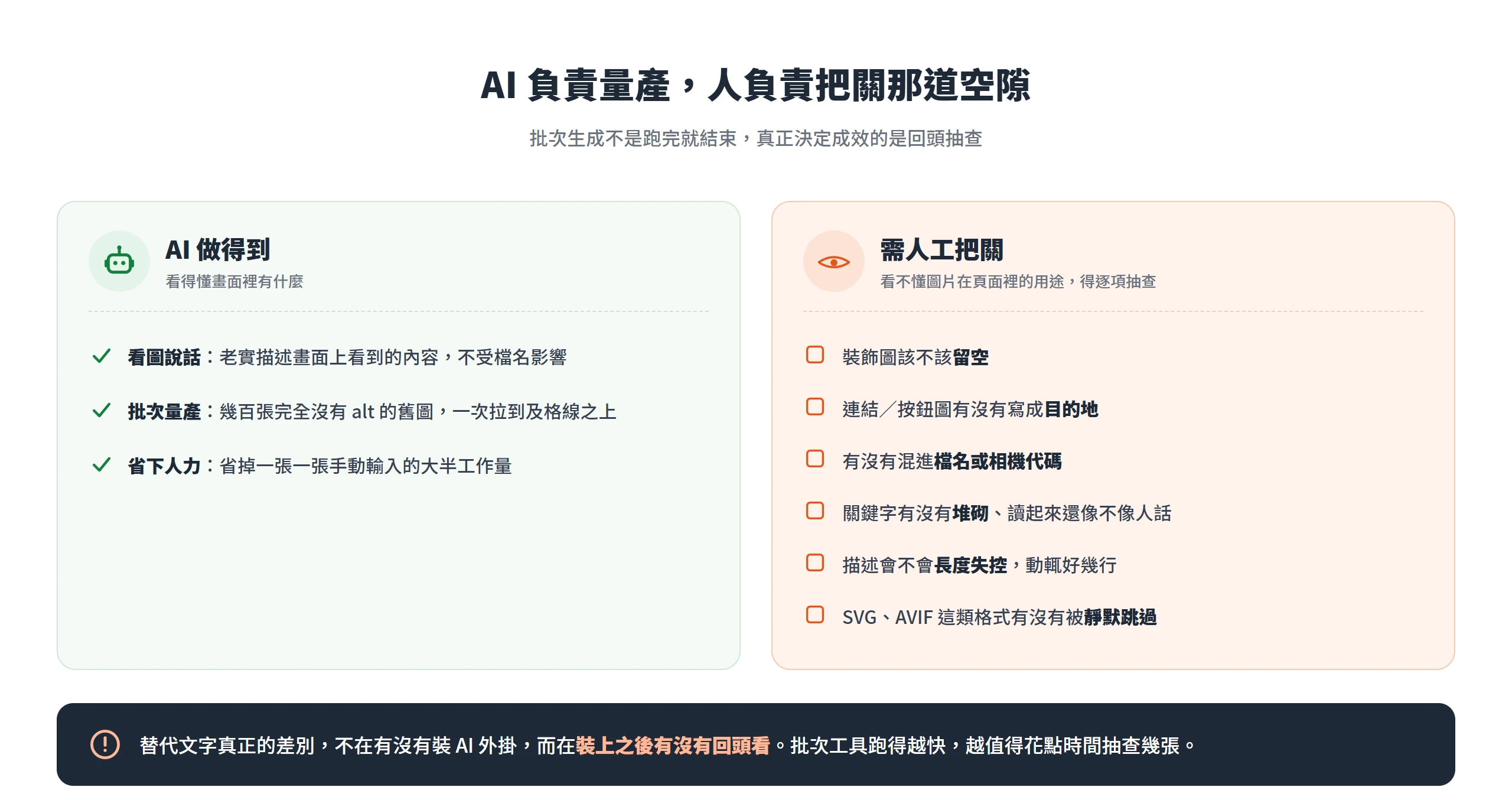 AI 負責量產，人負責把關那道空隙

批次生成不是跑完就結束，真正決定成效的是回頭抽查

AI 做得到
看得懂畫面裡有什麼

看圖說話：老實描述畫面上看到的內容，不受檔名影響

批次量產：幾百張完全沒有 alt 的舊圖，一次拉到及格線之上

省下人力：省掉一張一張手動輸入的大半工作量

需人工把關
看不懂圖片在頁面裡的用途，得逐項抽查

裝飾圖該不該留空

連結／按鈕圖有沒有寫成目的地

有沒有混進檔名或相機代碼

關鍵字有沒有堆砌、讀起來還像不像人話

描述會不會長度失控，動輒好幾行

SVG、AVIF 這類格式有沒有被靜默跳過

替代文字真正的差別，不在有沒有裝 AI 外掛，而在裝上之後有沒有回頭看。批次工具跑得越快，越值得花點時間抽查幾張。